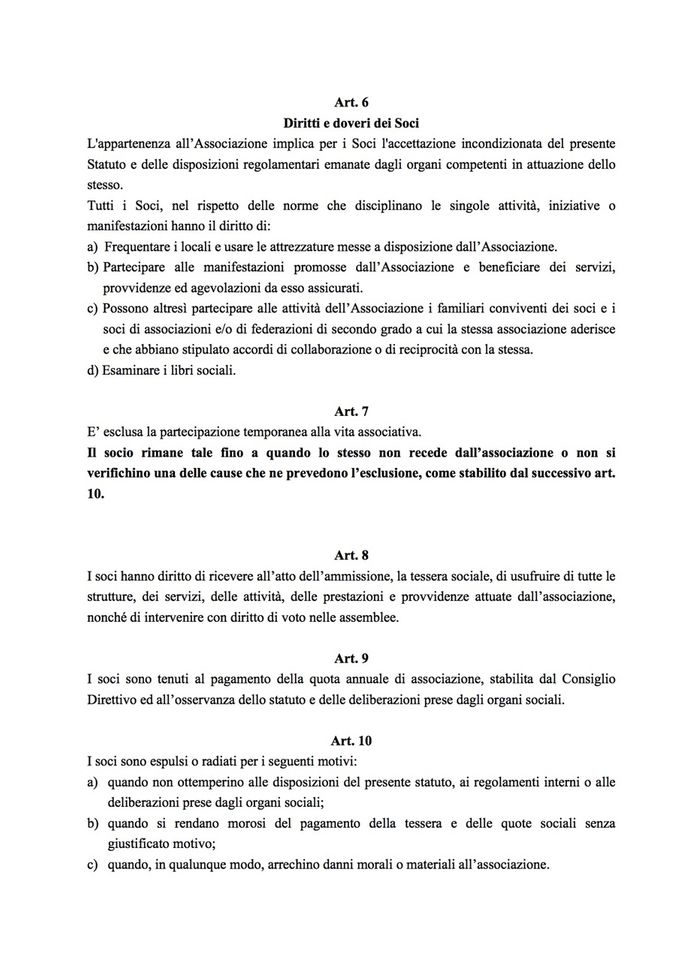 Art. 6

Diritti e doveri dei Soci

L'appartenenza all'Associazione implica per i Soci l'accettazione incondizionata del presente Statuto e delle disposizioni regolamentari emanate dagli organi competenti in attuazione dello stesso.

Tutti i Soci, nel rispetto delle norme che disciplinano le singole attività, iniziative o manifestazioni hanno il diritto di:

a) Frequentare i locali e usare le attrezzature messe a disposizione dall'Associazione.

b) Partecipare alle manifestazioni promosse dall'Associazione e beneficiare dei servizi, provvidenze ed agevolazioni da esso assicurati.

c) Possono altresì partecipare alle attività dell'Associazione i familiari conviventi dei soci e i soci di associazioni e/o di federazioni di secondo grado a cui la stessa associazione aderisce e che abbiano stipulato accordi di collaborazione o di reciprocità con la stessa.

d) Esaminare i libri sociali.

Art. 7

E' esclusa la partecipazione temporanea alla vita associativa.

Il socio rimane tale fino a quando lo stesso non recede dall'associazione o non si verifichino una delle cause che ne prevedono l'esclusione, come stabilito dal successivo art. 10.

Art. 8

I soci hanno diritto di ricevere all'atto dell'ammissione, la tessera sociale, di usufruire di tutte le strutture, dei servizi, delle attività, delle prestazioni e provvidenze attuate dall'associazione, nonché di intervenire con diritto di voto nelle assemblee.

Art. 9

I soci sono tenuti al pagamento della quota annuale di associazione, stabilita dal Consiglio Direttivo ed all'osservanza dello statuto e delle deliberazioni prese dagli organi sociali.

Art. 10

I soci sono espulsi o radiati per i seguenti motivi:

a) quando non ottemperino alle disposizioni del presente statuto, ai regolamenti interni o alle deliberazioni prese dagli organi sociali;

b) quando si rendano morosi del pagamento della tessera e delle quote sociali senza giustificato motivo;

c) quando, in qualunque modo, arrechino danni morali o materiali all'associazione.